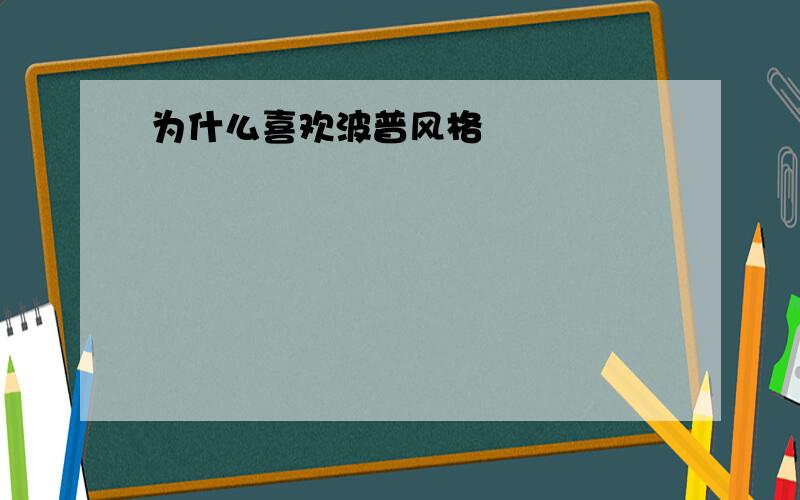 为什么喜欢波普风格